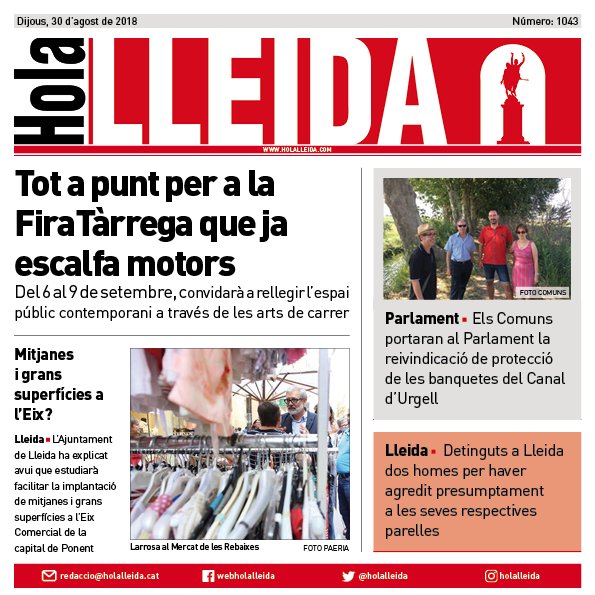 Dijous, 30 d'agost de 2018

Número: 1043

Hola LLEIDA

WWW.HOLALLEIDA.COM

Tot a punt per a la FiraTàrrega que ja escalfa motors

Del 6 al 9 de setembre, convidarà a rellegir l'espai públic contemporani a través de les arts de carrer

Mitjanes i grans superfícies a l'Eix?

Lleida ▪ L'Ajuntament de Lleida ha explicat avui que estudiarà facilitar la implantació de mitjanes i grans superfícies a l'Eix Comercial de la capital de Ponent

Larrosa al Mercat de les Rebaixes

FOTO PAERIA

FOTO COMUNS

Parlament ▪ Els Comuns portaran al Parlament la reivindicació de protecció de les banquetes del Canal d'Urgell

Lleida ▪ Detinguts a Lleida dos homes per haver agredit presumptament a les seves respectives parelles

redaccio@holalleida.cat

webholalleida

@holalleida

holalleida